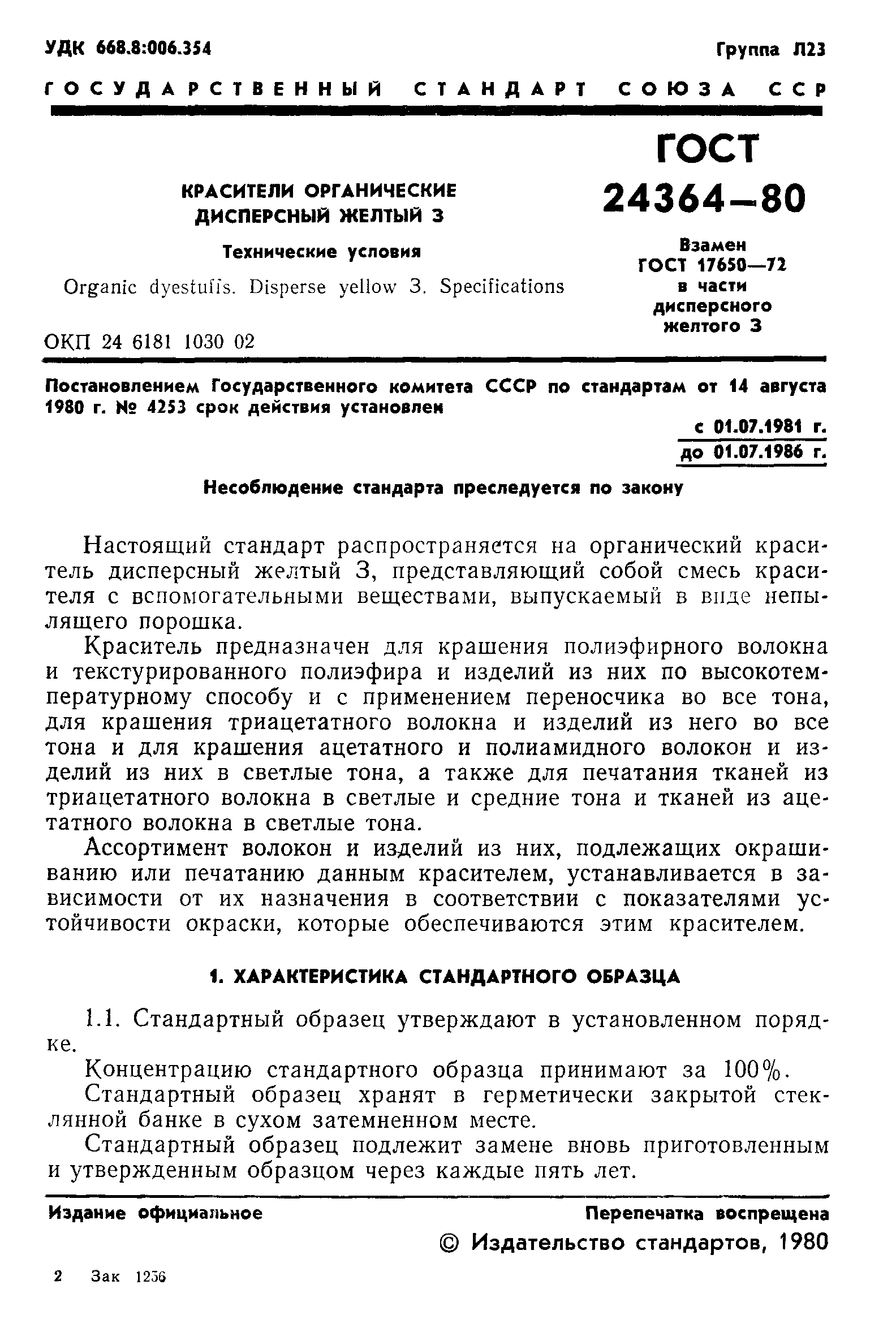 УДК 668.8:006.354

Группа Л23

ГОСУДАРСТВЕННЫЙ СТАНДАРТ СОЮЗА ССР

КРАСИТЕЛИ ОРГАНИЧЕСКИЕ
ДИСПЕРСНЫЙ ЖЕЛТЫЙ 3

Технические условия

Organic dyestuffs. Disperse yellow 3. Specifications

ОКП 24 6181 1030 02

ГОСТ
24364—80

Взамен
ГОСТ 17650—72
в части
дисперсного
желтого 3

Постановлением Государственного комитета СССР по стандартам от 14 августа 1980 г. № 4253 срок действия установлен

с 01.07.1981 г.
до 01.07.1986 г.

Несоблюдение стандарта преследуется по закону

Настоящий стандарт распространяется на органический краситель дисперсный желтый 3, представляющий собой смесь красителя с вспомогательными веществами, выпускаемый в виде непылящего порошка.

Краситель предназначен для крашения полиэфирного волокна и текстурированного полиэфира и изделий из них по высокотемпературному способу и с применением переносчика во все тона, для крашения триацетатного волокна и изделий из него во все тона и для крашения ацетатного и полиамидного волокон и изделий из них в светлые тона, а также для печатания тканей из триацетатного волокна в светлые и средние тона и тканей из ацетатного волокна в светлые тона.

Ассортимент волокон и изделий из них, подлежащих окрашиванию или печатанию данным красителем, устанавливается в зависимости от их назначения в соответствии с показателями устойчивости окраски, которые обеспечиваются этим красителем.

1. ХАРАКТЕРИСТИКА СТАНДАРТНОГО ОБРАЗЦА

1.1. Стандартный образец утверждают в установленном порядке.

Концентрацию стандартного образца принимают за 100%.

Стандартный образец хранят в герметически закрытой стеклянной банке в сухом затемненном месте.

Стандартный образец подлежит замене вновь приготовленным и утвержденным образцом через каждые пять лет.

Издание официальное

Перепечатка воспрещена

© Издательство стандартов, 1980

2 Зак 1256